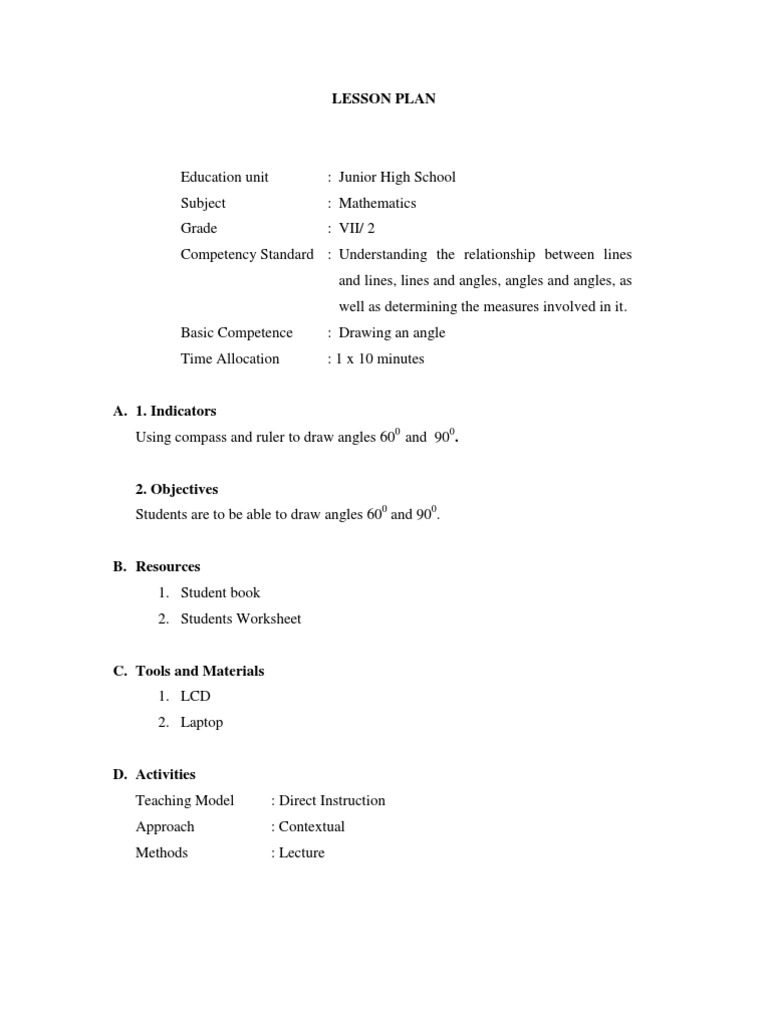 LESSON PLAN

Education unit : Junior High School
Subject : Mathematics
Grade : VII/ 2
Competency Standard : Understanding the relationship between lines and lines, lines and angles, angles and angles, as well as determining the measures involved in it.
Basic Competence : Drawing an angle
Time Allocation : 1 x 10 minutes

A. 1. Indicators
Using compass and ruler to draw angles $60^0$ and $90^0$.

2. Objectives
Students are to be able to draw angles $60^0$ and $90^0$.

B. Resources
1. Student book
2. Students Worksheet

C. Tools and Materials
1. LCD
2. Laptop

D. Activities
Teaching Model : Direct Instruction
Approach : Contextual
Methods : Lecture